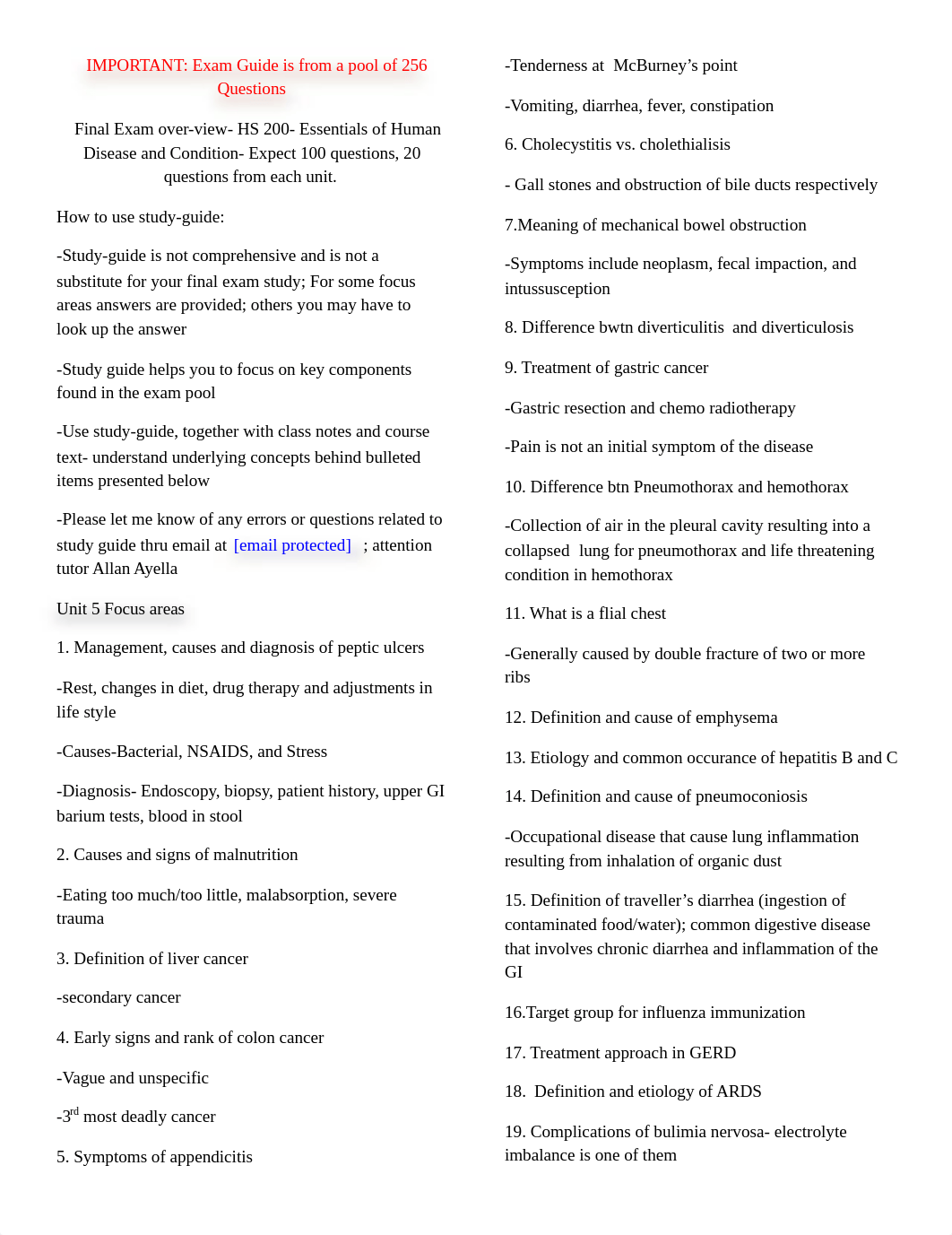 IMPORTANT: Exam Guide is from a pool of 256 Questions

Final Exam over-view- HS 200- Essentials of Human Disease and Condition- Expect 100 questions, 20 questions from each unit.

How to use study-guide:

-Study-guide is not comprehensive and is not a substitute for your final exam study; For some focus areas answers are provided; others you may have to look up the answer

-Study guide helps you to focus on key components found in the exam pool

-Use study-guide, together with class notes and course text- understand underlying concepts behind bulleted items presented below

-Please let me know of any errors or questions related to study guide thru email at [email protected] ; attention tutor Allan Ayella

Unit 5 Focus areas

1. Management, causes and diagnosis of peptic ulcers

-Rest, changes in diet, drug therapy and adjustments in life style

-Causes-Bacterial, NSAIDS, and Stress

-Diagnosis- Endoscopy, biopsy, patient history, upper GI barium tests, blood in stool

2. Causes and signs of malnutrition

-Eating too much/too little, malabsorption, severe trauma

3. Definition of liver cancer

-secondary cancer

4. Early signs and rank of colon cancer

-Vague and unspecific

-3$^{rd}$ most deadly cancer

5. Symptoms of appendicitis

-Tenderness at McBurney's point

-Vomiting, diarrhea, fever, constipation

6. Cholecystitis vs. cholethialisis

- Gall stones and obstruction of bile ducts respectively

7.Meaning of mechanical bowel obstruction

-Symptoms include neoplasm, fecal impaction, and intussusception

8. Difference bwtn diverticulitis and diverticulosis

9. Treatment of gastric cancer

-Gastric resection and chemo radiotherapy

-Pain is not an initial symptom of the disease

10. Difference btn Pneumothorax and hemothorax

-Collection of air in the pleural cavity resulting into a collapsed lung for pneumothorax and life threatening condition in hemothorax

11. What is a flial chest

-Generally caused by double fracture of two or more ribs

12. Definition and cause of emphysema

13. Etiology and common occurance of hepatitis B and C

14. Definition and cause of pneumoconiosis

-Occupational disease that cause lung inflammation resulting from inhalation of organic dust

15. Definition of traveller's diarrhea (ingestion of contaminated food/water); common digestive disease that involves chronic diarrhea and inflammation of the GI

16.Target group for influenza immunization

17. Treatment approach in GERD

18. Definition and etiology of ARDS

19. Complications of bulimia nervosa- electrolyte imbalance is one of them